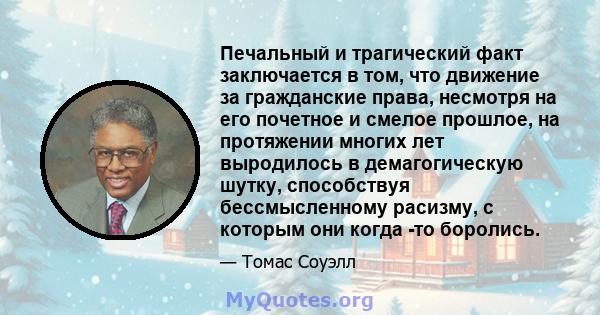 Печальный и трагический факт заключается в том, что движение за гражданские права, несмотря на его почетное и смелое прошлое, на протяжении многих лет выродилось в демагогическую шутку, способствуя бессмысленному расизму, с которым они когда -то боролись.

— Томас Соуэлл

MyQuotes.org